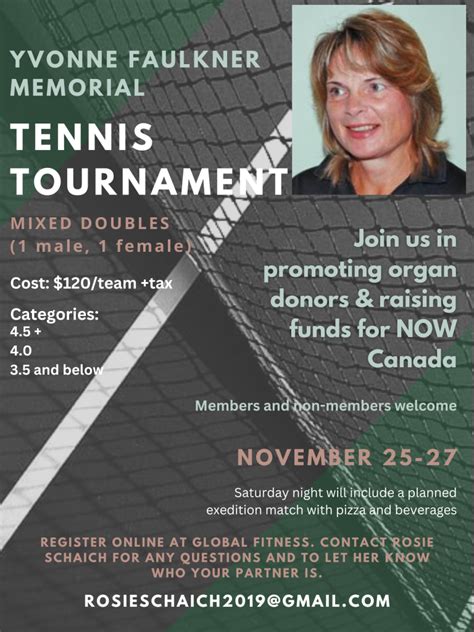 YVONNE FAULKNER MEMORIAL

TENNIS TOURNAMENT

MIXED DOUBLES (1 male, 1 female)

Cost: $120/team +tax

Categories:
4.5 +
4.0
3.5 and below

Join us in promoting organ donors & raising funds for NOW Canada

Members and non-members welcome

NOVEMBER 25-27

Saturday night will include a planned exedition match with pizza and beverages

REGISTER ONLINE AT GLOBAL FITNESS. CONTACT ROSIE SCHAICH FOR ANY QUESTIONS AND TO LET HER KNOW WHO YOUR PARTNER IS.

ROSIESCHAICH2019@GMAIL.COM